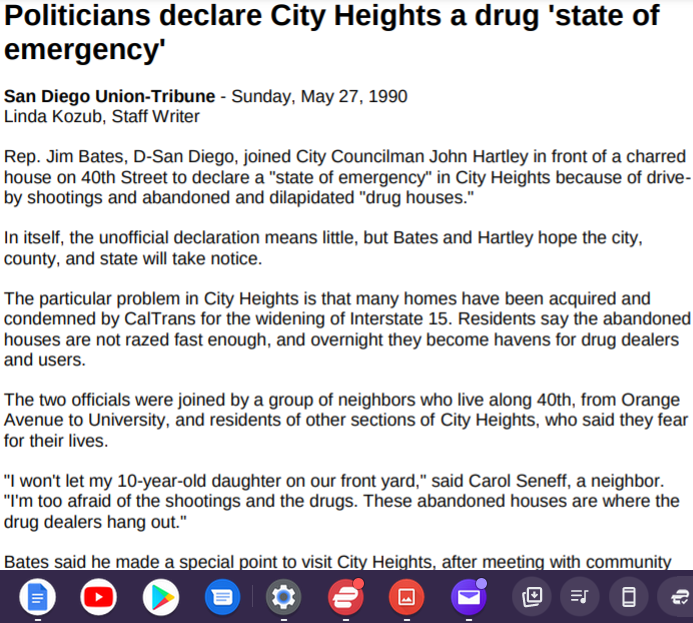 Politicians declare City Heights a drug 'state of emergency'

San Diego Union-Tribune - Sunday, May 27, 1990
Linda Kozub, Staff Writer

Rep. Jim Bates, D-San Diego, joined City Councilman John Hartley in front of a charred house on 40th Street to declare a "state of emergency" in City Heights because of drive-by shootings and abandoned and dilapidated "drug houses."

In itself, the unofficial declaration means little, but Bates and Hartley hope the city, county, and state will take notice.

The particular problem in City Heights is that many homes have been acquired and condemned by CalTrans for the widening of Interstate 15. Residents say the abandoned houses are not razed fast enough, and overnight they become havens for drug dealers and users.

The two officials were joined by a group of neighbors who live along 40th, from Orange Avenue to University, and residents of other sections of City Heights, who said they fear for their lives.

"I won't let my 10-year-old daughter on our front yard," said Carol Seneff, a neighbor. "I'm too afraid of the shootings and the drugs. These abandoned houses are where the drug dealers hang out."

Bates said he made a special point to visit City Heights, after meeting with community